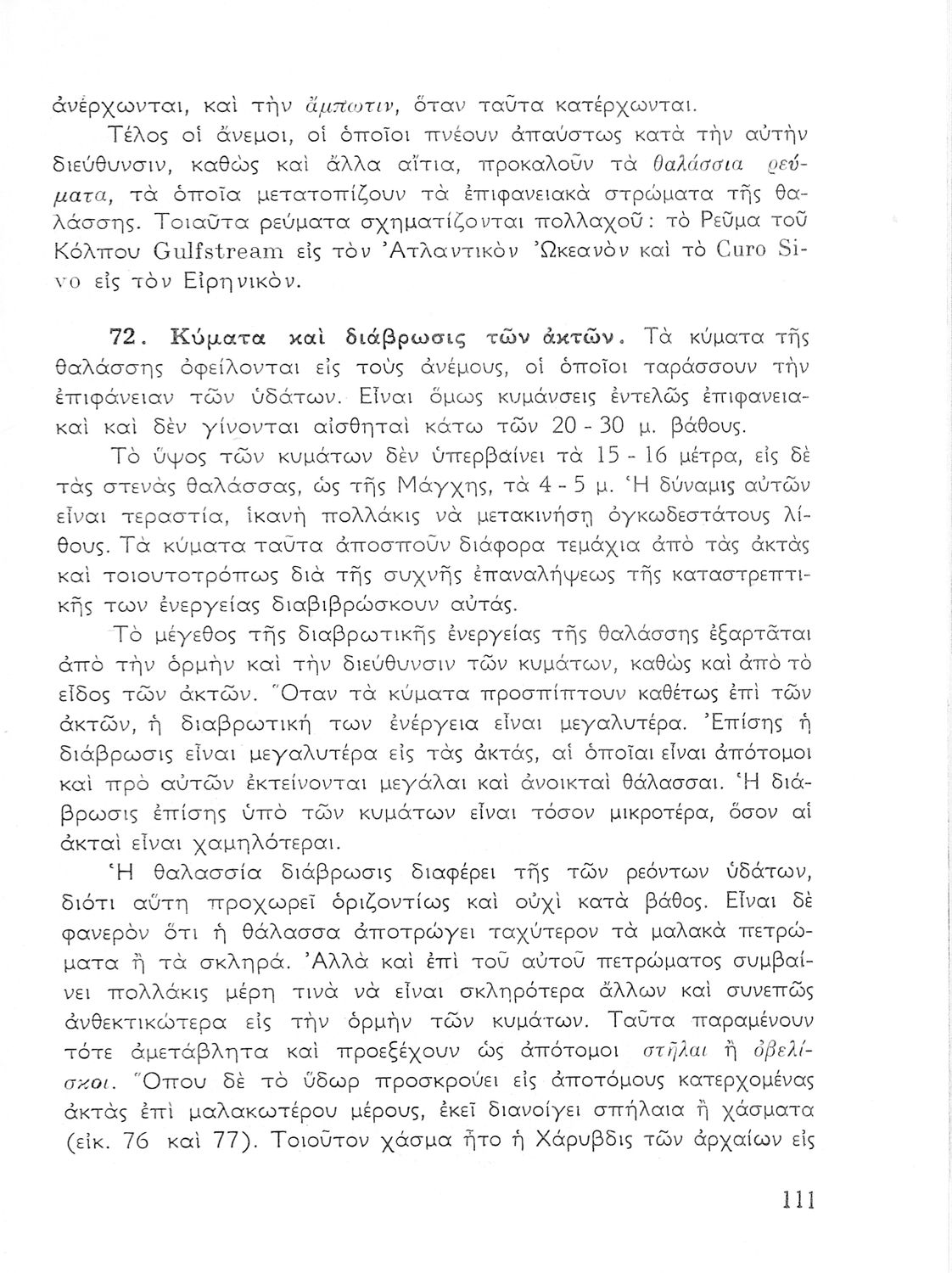 ἀνέρχωνται, καὶ τὴν ἄμπωτιν, ὅταν ταῦτα κατέρχωνται.

Τέλος οἱ ἄνεμοι, οἱ ὁποῖοι πνέουν ἀπαύστως κατὰ τὴν αὐτὴν διεύθυνσιν, καθὼς καὶ ἄλλα αἴτια, προκαλοῦν τὰ θαλάσσια ρεύματα, τὰ ὁποῖα μετατοπίζουν τὰ ἐπιφανειακὰ στρώματα τῆς θαλάσσης. Τοιαῦτα ρεύματα σχηματίζονται πολλαχοῦ: τὸ Ρεῦμα τοῦ Κόλπου Gulfstream εἰς τὸν Ἀτλαντικὸν Ὠκεανὸν καὶ τὸ Curo Sivo εἰς τὸν Εἰρηνικόν.

72. Κύματα καὶ διάβρωσις τῶν ἀκτῶν. Τὰ κύματα τῆς θαλάσσης ὀφείλονται εἰς τοὺς ἀνέμους, οἱ ὁποῖοι ταράσσουν τὴν ἐπιφάνειαν τῶν ὑδάτων. Εἶναι ὅμως κυμάνσεις ἐντελῶς ἐπιφανειακαὶ καὶ δὲν γίνονται αἰσθηταὶ κάτω τῶν 20 - 30 μ. βάθους.

Τὸ ὕψος τῶν κυμάτων δὲν ὑπερβαίνει τὰ 15 - 16 μέτρα, εἰς δὲ τὰς στενὰς θαλάσσας, ὡς τῆς Μάγχης, τὰ 4 - 5 μ. Ἡ δύναμις αὐτῶν εἶναι τεραστία, ἱκανὴ πολλάκις νὰ μετακινήσῃ ὀγκωδεστάτους λίθους. Τὰ κύματα ταῦτα ἀποσποῦν διάφορα τεμάχια ἀπὸ τὰς ἀκτὰς καὶ τοιουτοτρόπως διὰ τῆς συχνῆς ἐπαναλήψεως τῆς καταστρεπτικῆς των ἐνεργείας διαβιβρώσκουν αὐτάς.

Τὸ μέγεθος τῆς διαβρωτικῆς ἐνεργείας τῆς θαλάσσης ἐξαρτᾶται ἀπὸ τὴν ὁρμὴν καὶ τὴν διεύθυνσιν τῶν κυμάτων, καθὼς καὶ ἀπὸ τὸ εἶδος τῶν ἀκτῶν. Ὅταν τὰ κύματα προσπίπτουν καθέτως ἐπὶ τῶν ἀκτῶν, ἡ διαβρωτική των ἐνέργεια εἶναι μεγαλυτέρα. Ἐπίσης ἡ διάβρωσις εἶναι μεγαλυτέρα εἰς τὰς ἀκτάς, αἱ ὁποῖαι εἶναι ἀπότομοι καὶ πρὸ αὐτῶν ἐκτείνονται μεγάλαι καὶ ἀνοικταὶ θάλασσαι. Ἡ διάβρωσις ἐπίσης ὑπὸ τῶν κυμάτων εἶναι τόσον μικροτέρα, ὅσον αἱ ἀκταὶ εἶναι χαμηλότεραι.

Ἡ θαλασσία διάβρωσις διαφέρει τῆς τῶν ρεόντων ὑδάτων, διότι αὕτη προχωρεῖ ὁριζοντίως καὶ οὐχὶ κατὰ βάθος. Εἶναι δὲ φανερὸν ὅτι ἡ θάλασσα ἀποτρώγει ταχύτερον τὰ μαλακὰ πετρώματα ἢ τὰ σκληρά. Ἀλλὰ καὶ ἐπὶ τοῦ αὐτοῦ πετρώματος συμβαίνει πολλάκις μέρη τινὰ νὰ εἶναι σκληρότερα ἄλλων καὶ συνεπῶς ἀνθεκτικώτερα εἰς τὴν ὁρμὴν τῶν κυμάτων. Ταῦτα παραμένουν τότε ἀμετάβλητα καὶ προεξέχουν ὡς ἀπότομοι στῆλαι ἢ ὀβελίσκοι. Ὅπου δὲ τὸ ὕδωρ προσκρούει εἰς ἀποτόμους κατερχομένας ἀκτὰς ἐπὶ μαλακωτέρου μέρους, ἐκεῖ διανοίγει σπήλαια ἢ χάσματα (εἰκ. 76 καὶ 77). Τοιοῦτον χάσμα ἦτο ἡ Χάρυβδις τῶν ἀρχαίων εἰς

111